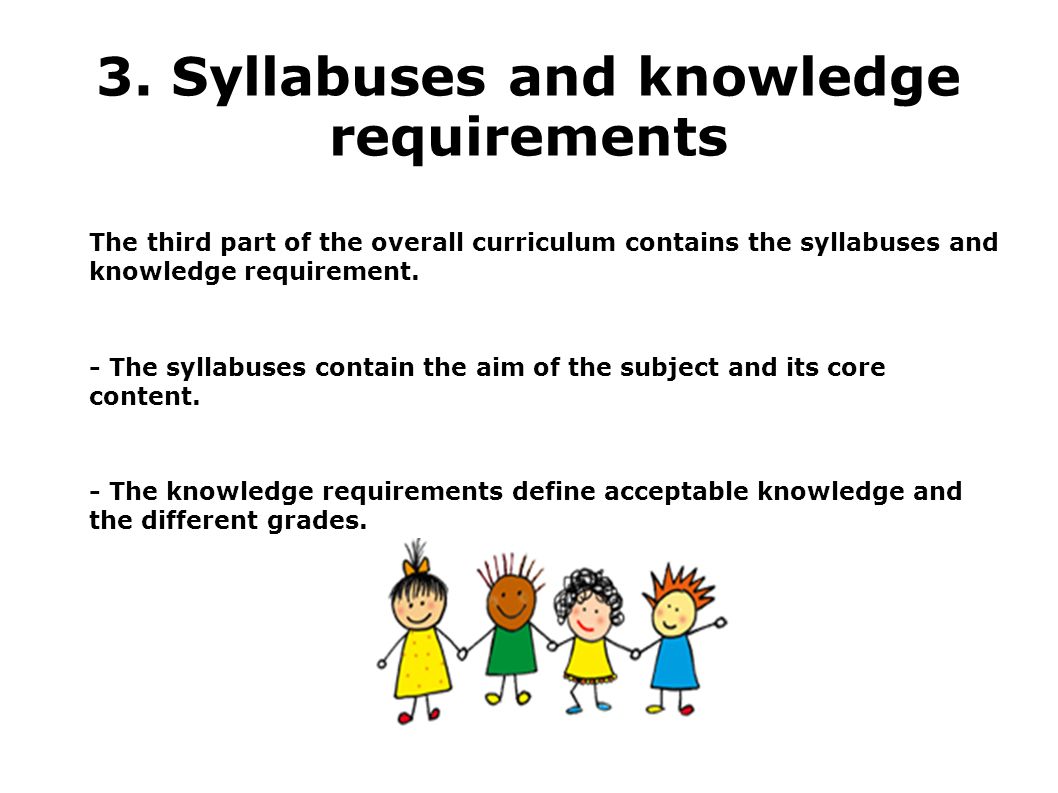 3. Syllabuses and knowledge requirements

The third part of the overall curriculum contains the syllabuses and knowledge requirement.

- The syllabuses contain the aim of the subject and its core content.

- The knowledge requirements define acceptable knowledge and the different grades.